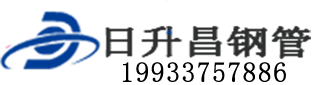 日升昌钢管
19933757886